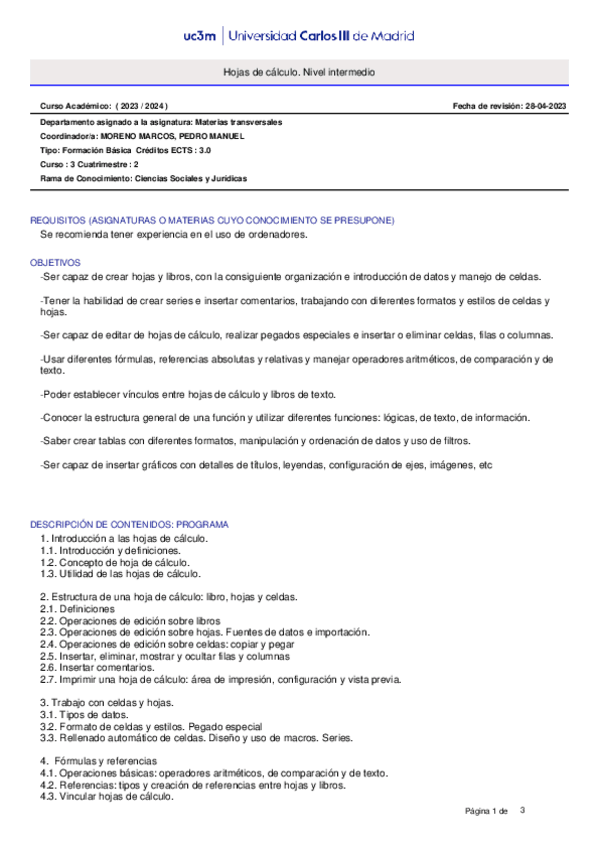 uc3m | Universidad Carlos III de Madrid

Hojas de cálculo. Nivel intermedio

Curso Académico: ( 2023 / 2024 )

Fecha de revisión: 28-04-2023

Departamento asignado a la asignatura: Materias transversales
Coordinador/a: MORENO MARCOS, PEDRO MANUEL
Tipo: Formación Básica Créditos ECTS : 3.0
Curso : 3 Cuatrimestre : 2
Rama de Conocimiento: Ciencias Sociales y Jurídicas

REQUISITOS (ASIGNATURAS O MATERIAS CUYO CONOCIMIENTO SE PRESUPONE)
Se recomienda tener experiencia en el uso de ordenadores.

OBJETIVOS
-Ser capaz de crear hojas y libros, con la consiguiente organización e introducción de datos y manejo de celdas.

-Tener la habilidad de crear series e insertar comentarios, trabajando con diferentes formatos y estilos de celdas y hojas.

-Ser capaz de editar de hojas de cálculo, realizar pegados especiales e insertar o eliminar celdas, filas o columnas.

-Usar diferentes fórmulas, referencias absolutas y relativas y manejar operadores aritméticos, de comparación y de texto.

-Poder establecer vínculos entre hojas de cálculo y libros de texto.

-Conocer la estructura general de una función y utilizar diferentes funciones: lógicas, de texto, de información.

-Saber crear tablas con diferentes formatos, manipulación y ordenación de datos y uso de filtros.

-Ser capaz de insertar gráficos con detalles de títulos, leyendas, configuración de ejes, imágenes, etc

DESCRIPCIÓN DE CONTENIDOS: PROGRAMA
1. Introducción a las hojas de cálculo.
1.1. Introducción y definiciones.
1.2. Concepto de hoja de cálculo.
1.3. Utilidad de las hojas de cálculo.

2. Estructura de una hoja de cálculo: libro, hojas y celdas.
2.1. Definiciones
2.2. Operaciones de edición sobre libros
2.3. Operaciones de edición sobre hojas. Fuentes de datos e importación.
2.4. Operaciones de edición sobre celdas: copiar y pegar
2.5. Insertar, eliminar, mostrar y ocultar filas y columnas
2.6. Insertar comentarios.
2.7. Imprimir una hoja de cálculo: área de impresión, configuración y vista previa.

3. Trabajo con celdas y hojas.
3.1. Tipos de datos.
3.2. Formato de celdas y estilos. Pegado especial
3.3. Rellenado automático de celdas. Diseño y uso de macros. Series.

4. Fórmulas y referencias
4.1. Operaciones básicas: operadores aritméticos, de comparación y de texto.
4.2. Referencias: tipos y creación de referencias entre hojas y libros.
4.3. Vincular hojas de cálculo.

Página 1 de 3